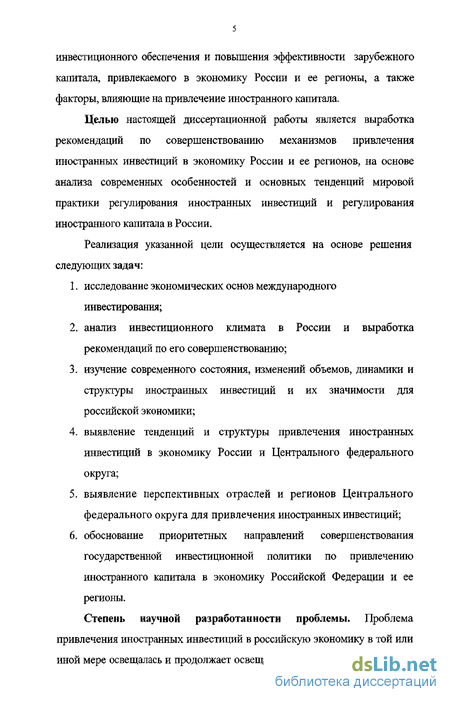 5

инвестиционного обеспечения и повышения эффективности зарубежного капитала, привлекаемого в экономику России и ее регионы, а также факторы, влияющие на привлечение иностранного капитала.

Целью настоящей диссертационной работы является выработка рекомендаций по совершенствованию механизмов привлечения иностранных инвестиций в экономику России и ее регионов, на основе анализа современных особенностей и основных тенденций мировой практики регулирования иностранных инвестиций и регулирования иностранного капитала в России.

Реализация указанной цели осуществляется на основе решения следующих задач:

1. исследование экономических основ международного инвестирования;
2. анализ инвестиционного климата в России и выработка рекомендаций по его совершенствованию;
3. изучение современного состояния, изменений объемов, динамики и структуры иностранных инвестиций и их значимости для российской экономики;
4. выявление тенденций и структуры привлечения иностранных инвестиций в экономику России и Центрального федерального округа;
5. выявление перспективных отраслей и регионов Центрального федерального округа для привлечения иностранных инвестиций;
6. обоснование приоритетных направлений совершенствования государственной инвестиционной политики по привлечению иностранного капитала в экономику Российской Федерации и ее регионы.

Степень научной разработанности проблемы. Проблема привлечения иностранных инвестиций в российскую экономику в той или иной мере освещалась и продолжает освещ

dsLib.net
библиотека диссертаций